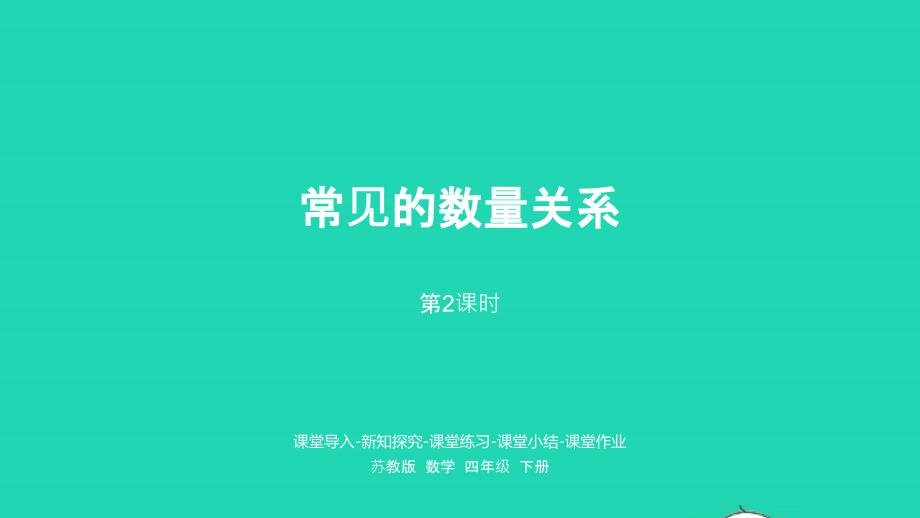 常见的数量关系

第2课时

课堂导入-新知探究-课堂练习-课堂小结-课堂作业

苏教版 数学 四年级 下册